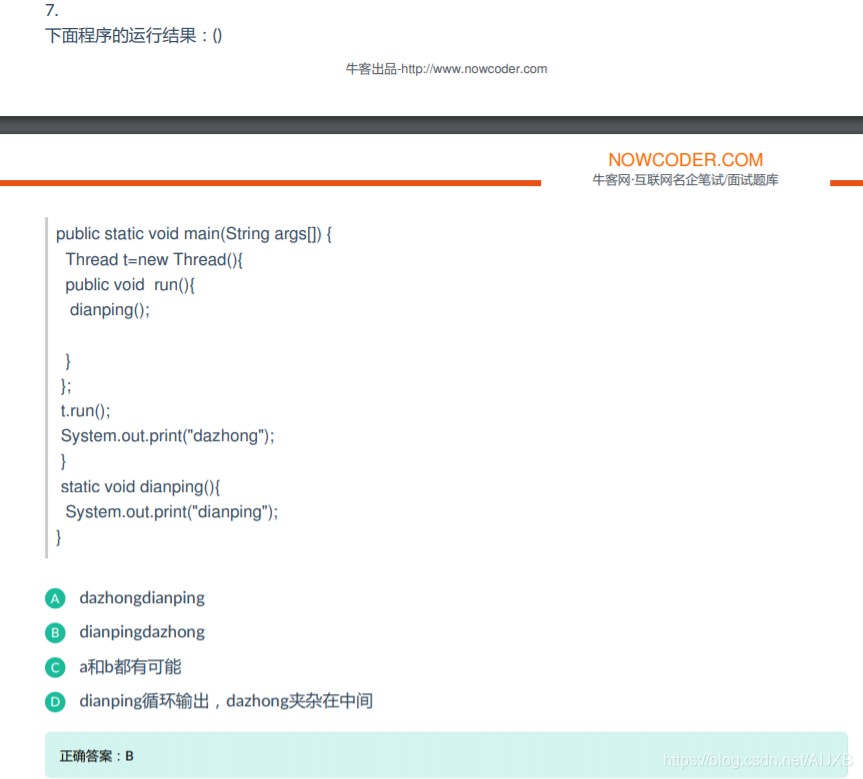 7.
下面程序的运行结果：()

牛客出品-http://www.nowcoder.com

NOWCODER.COM
牛客网·互联网名企笔试/面试题库

public static void main(String args[]) {
  Thread t=new Thread(){
  public void  run(){
   dianping();

  }
 };
 t.run();
 System.out.print("dazhong");
 }
 static void dianping(){
  System.out.print("dianping");
}

A dazhongdianping
B dianpingdazhong
C a和b都有可能
D dianping循环输出，dazhong夹杂在中间

正确答案：B

https://blog.csdn.net/AIJXB